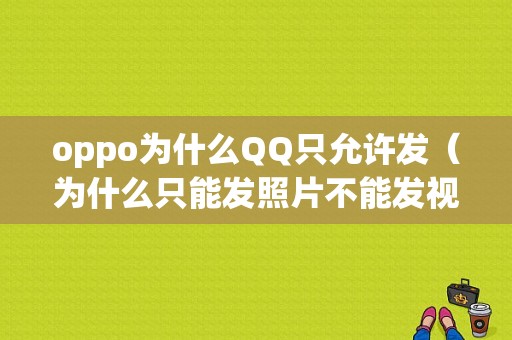 oppo为什么QQ只允许发（为什么只能发照片不能发视